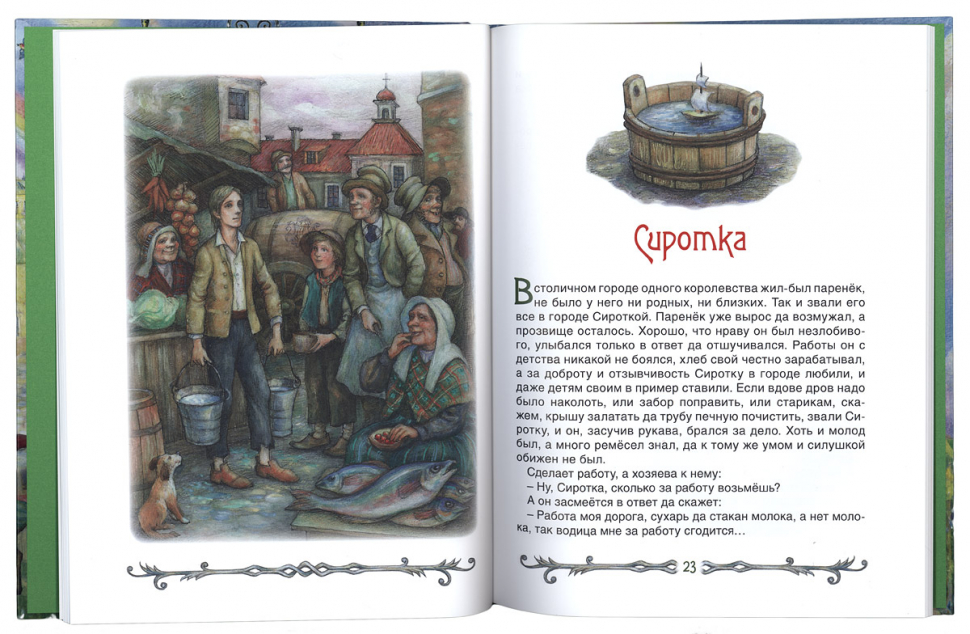 Сиротка

В столичном городе одного королевства жил-был паренёк, не было у него ни родных, ни близких. Так и звали его все в городе Сироткой. Паренёк уже вырос да возмужал, а прозвище осталось. Хорошо, что нраву он был незлобивого, улыбался только в ответ да отшучивался. Работы он с детства никакой не боялся, хлеб свой честно зарабатывал, а за доброту и отзывчивость Сиротку в городе любили, и даже детям своим в пример ставили. Если вдове дров надо было наколоть, или забор поправить, или старикам, скажем, крышу залатать да трубу печную почистить, звали Сиротку, и он, засучив рукава, брался за дело. Хоть и молод был, а много ремёсел знал, да к тому же умом и силушкой обижен не был.

Сделает работу, а хозяева к нему:

– Ну, Сиротка, сколько за работу возьмёшь?

А он засмеётся в ответ да скажет:

– Работа моя дорога, сухарь да стакан молока, а нет молока, так водица мне за работу сгодится…

23